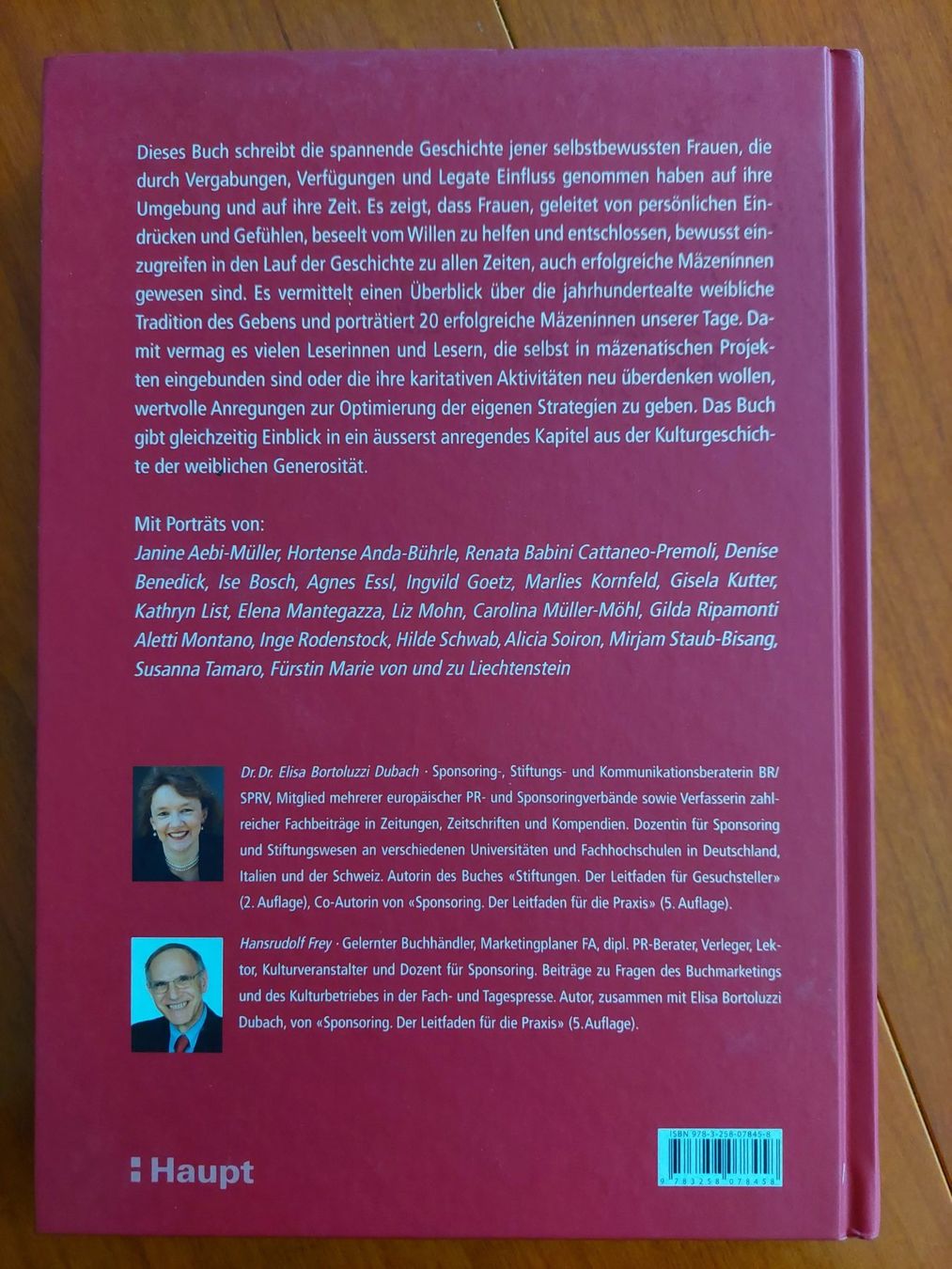 Dieses Buch schreibt die spannende Geschichte jener selbstbewussten Frauen, die durch Vergabungen, Verfügungen und Legate Einfluss genommen haben auf ihre Umgebung und auf ihre Zeit. Es zeigt, dass Frauen, geleitet von persönlichen Eindrücken und Gefühlen, beseelt vom Willen zu helfen und entschlossen, bewusst einzugreifen in den Lauf der Geschichte zu allen Zeiten, auch erfolgreiche Mäzeninnen gewesen sind. Es vermittelt einen Überblick über die jahrhundertealte weibliche Tradition des Gebens und porträtiert 20 erfolgreiche Mäzeninnen unserer Tage. Damit vermag es vielen Leserinnen und Lesern, die selbst in mäzenatischen Projekten eingebunden sind oder die ihre karitativen Aktivitäten neu überdenken wollen, wertvolle Anregungen zur Optimierung der eigenen Strategien zu geben. Das Buch gibt gleichzeitig Einblick in ein äusserst anregendes Kapitel aus der Kulturgeschichte der weiblichen Generosität.

Mit Porträts von:
Janine Aebi-Müller, Hortense Anda-Bührle, Renata Babini Cattaneo-Premoli, Denise Benedick, Ise Bosch, Agnes Essl, Ingvild Goetz, Marlies Kornfeld, Gisela Kutter, Kathryn List, Elena Mantegazza, Liz Mohn, Carolina Müller-Möhl, Gilda Ripamonti Aletti Montano, Inge Rodenstock, Hilde Schwab, Alicia Soiron, Mirjam Staub-Bisang, Susanna Tamaro, Fürstin Marie von und zu Liechtenstein

Dr. Dr. Elisa Bortoluzzi Dubach · Sponsoring-, Stiftungs- und Kommunikationsberaterin BR/SPRV, Mitglied mehrerer europäischer PR- und Sponsoringverbände sowie Verfasserin zahlreicher Fachbeiträge in Zeitungen, Zeitschriften und Kompendien. Dozentin für Sponsoring und Stiftungswesen an verschiedenen Universitäten und Fachhochschulen in Deutschland, Italien und der Schweiz. Autorin des Buches «Stiftungen. Der Leitfaden für Gesuchsteller» (2. Auflage), Co-Autorin von «Sponsoring. Der Leitfaden für die Praxis» (5. Auflage).

Hansrudolf Frey · Gelernter Buchhändler, Marketingplaner FA, dipl. PR-Berater, Verleger, Lektor, Kulturveranstalter und Dozent für Sponsoring. Beiträge zu Fragen des Buchmarketings und des Kulturbetriebes in der Fach- und Tagespresse. Autor, zusammen mit Elisa Bortoluzzi Dubach, von «Sponsoring. Der Leitfaden für die Praxis» (5. Auflage).

Haupt

ISBN 978-3-258-07845-8
9 783258 078458